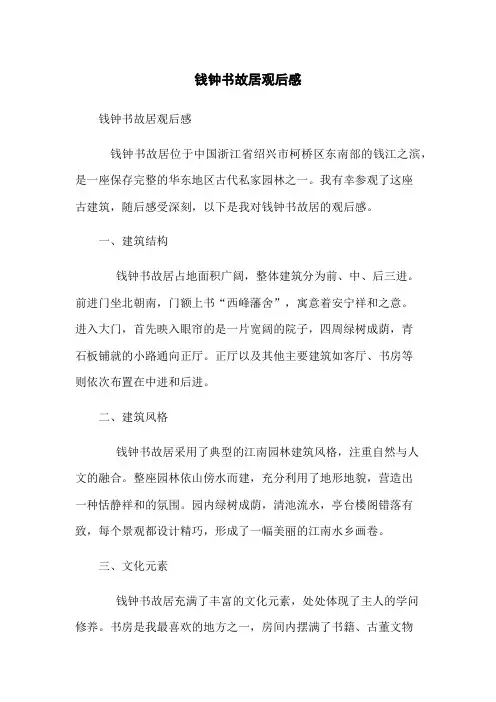 钱钟书故居观后感

钱钟书故居观后感

钱钟书故居位于中国浙江省绍兴市柯桥区东南部的钱江之滨，是一座保存完整的华东地区古代私家园林之一。我有幸参观了这座古建筑，随后感受深刻，以下是我对钱钟书故居的观后感。

一、建筑结构

钱钟书故居占地面积广阔，整体建筑分为前、中、后三进。前进门坐北朝南，门额上书“西峰藩舍”，寓意着安宁祥和之意。进入大门，首先映入眼帘的是一片宽阔的院子，四周绿树成荫，青石板铺就的小路通向正厅。正厅以及其他主要建筑如客厅、书房等则依次布置在中进和后进。

二、建筑风格

钱钟书故居采用了典型的江南园林建筑风格，注重自然与人文的融合。整座园林依山傍水而建，充分利用了地形地貌，营造出一种恬静祥和的氛围。园内绿树成荫，清池流水，亭台楼阁错落有致，每个景观都设计精巧，形成了一幅美丽的江南水乡画卷。

三、文化元素

钱钟书故居充满了丰富的文化元素，处处体现了主人的学问修养。书房是我最喜欢的地方之一，房间内摆满了书籍、古董文物